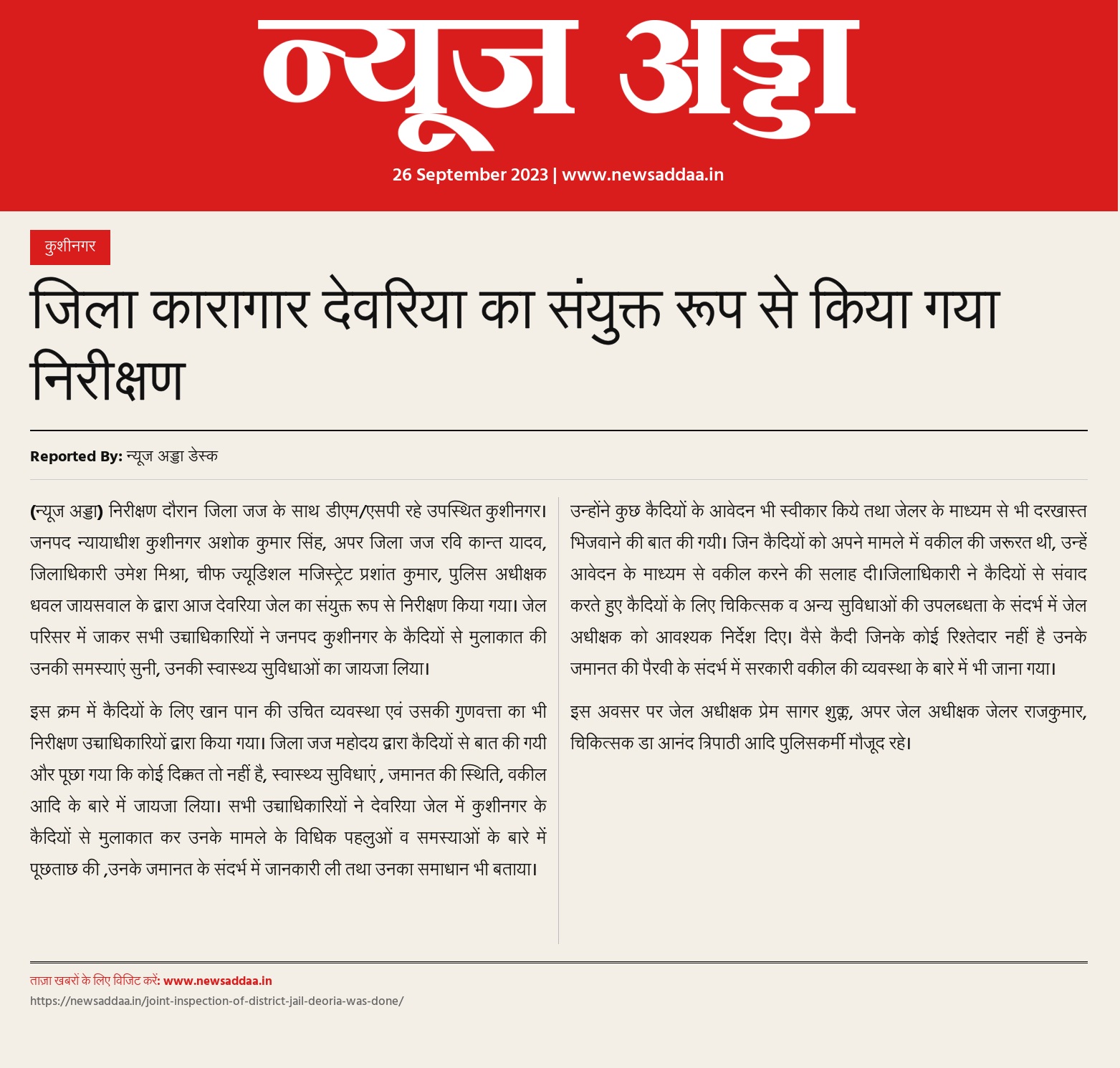 न्यूज अड्डा

26 September 2023 | www.newsaddaa.in

कुशीनगर

जिला कारागार देवरिया का संयुक्त रूप से किया गया निरीक्षण

Reported By: न्यूज अड्डा डेस्क

(न्यूज अड्डा) निरीक्षण दौरान जिला जज के साथ डीएम/एसपी रहे उपस्थित कुशीनगर। जनपद न्यायाधीश कुशीनगर अशोक कुमार सिंह, अपर जिला जज रवि कान्त यादव, जिलाधिकारी उमेश मिश्रा, चीफ ज्यूडिशल मजिस्ट्रेट प्रशांत कुमार, पुलिस अधीक्षक धवल जायसवाल के द्वारा आज देवरिया जेल का संयुक्त रूप से निरीक्षण किया गया। जेल परिसर में जाकर सभी उच्चाधिकारियों ने जनपद कुशीनगर के कैदियों से मुलाकात की उनकी समस्याएं सुनी, उनकी स्वास्थ्य सुविधाओं का जायजा लिया।

इस क्रम में कैदियों के लिए खान पान की उचित व्यवस्था एवं उसकी गुणवत्ता का भी निरीक्षण उच्चाधिकारियों द्वारा किया गया। जिला जज महोदय द्वारा कैदियों से बात की गयी और पूछा गया कि कोई दिक्कत तो नहीं है, स्वास्थ्य सुविधाएं , जमानत की स्थिति, वकील आदि के बारे में जायजा लिया। सभी उच्चाधिकारियों ने देवरिया जेल में कुशीनगर के कैदियों से मुलाकात कर उनके मामले के विधिक पहलुओं व समस्याओं के बारे में पूछताछ की ,उनके जमानत के संदर्भ में जानकारी ली तथा उनका समाधान भी बताया।

उन्होंने कुछ कैदियों के आवेदन भी स्वीकार किये तथा जेलर के माध्यम से भी दरखास्त भिजवाने की बात की गयी। जिन कैदियों को अपने मामले में वकील की जरूरत थी, उन्हें आवेदन के माध्यम से वकील करने की सलाह दी।जिलाधिकारी ने कैदियों से संवाद करते हुए कैदियों के लिए चिकित्सक व अन्य सुविधाओं की उपलब्धता के संदर्भ में जेल अधीक्षक को आवश्यक निर्देश दिए। वैसे कैदी जिनके कोई रिश्तेदार नहीं है उनके जमानत की पैरवी के संदर्भ में सरकारी वकील की व्यवस्था के बारे में भी जाना गया।

इस अवसर पर जेल अधीक्षक प्रेम सागर शुक्ल, अपर जेल अधीक्षक जेलर राजकुमार, चिकित्सक डा आनंद त्रिपाठी आदि पुलिसकर्मी मौजूद रहे।

ताज़ा खबरों के लिए विजिट करें: www.newsaddaa.in
https://newsaddaa.in/joint-inspection-of-district-jail-deoria-was-done/